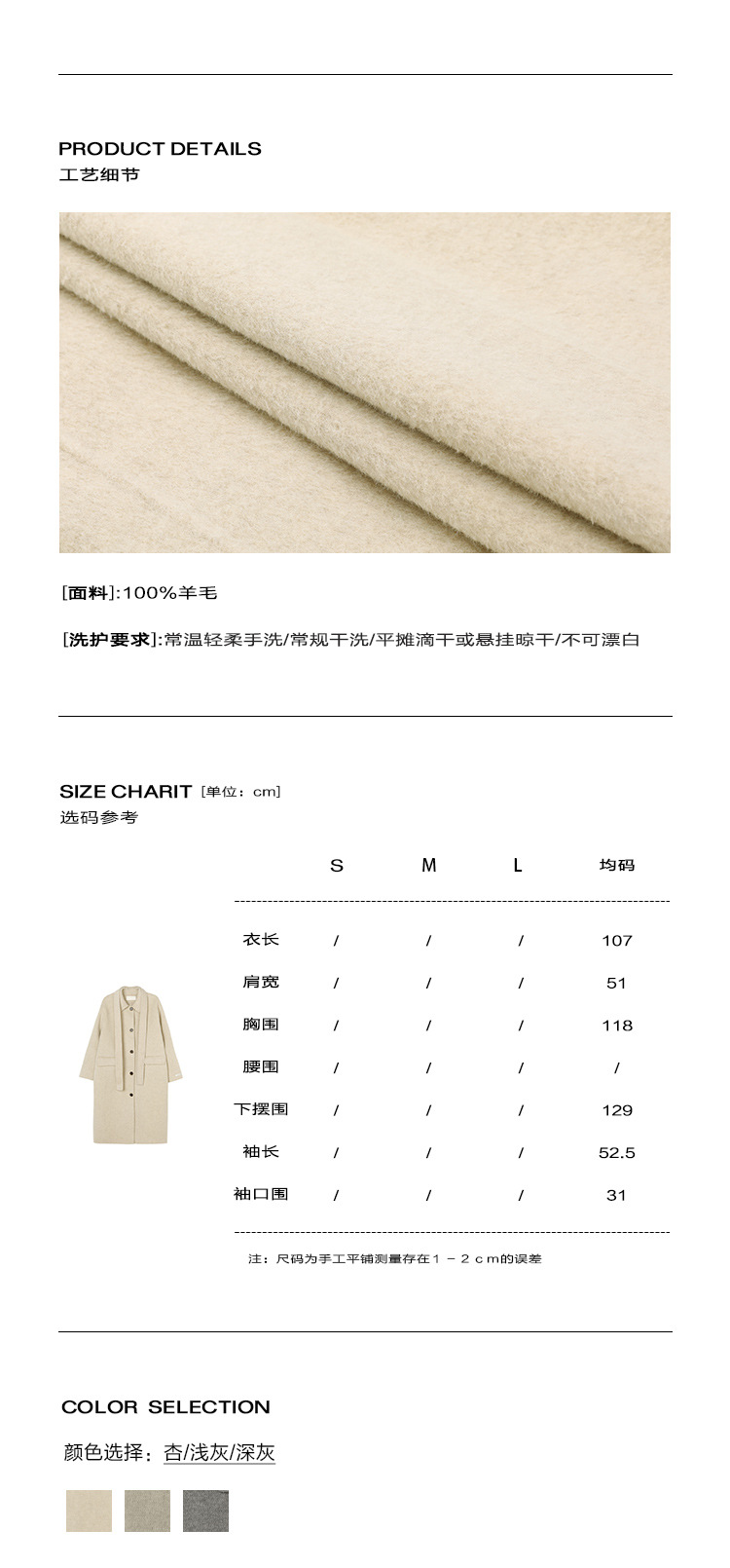 PRODUCT DETAILS
工艺细节

[面料]:100%羊毛

[洗护要求]:常温轻柔手洗/常规干洗/平摊滴干或悬挂晾干/不可漂白

SIZE CHARIT [单位：cm]
选码参考

|  | S | M | L | 均码 |
|---|---|---|---|---|
| 衣长 | / | / | / | 107 |
| 肩宽 | / | / | / | 51 |
| 胸围 | / | / | / | 118 |
| 腰围 | / | / | / | / |
| 下摆围 | / | / | / | 129 |
| 袖长 | / | / | / | 52.5 |
| 袖口围 | / | / | / | 31 |

注：尺码为手工平铺测量存在1－2cm的误差

COLOR SELECTION
颜色选择：杏/浅灰/深灰